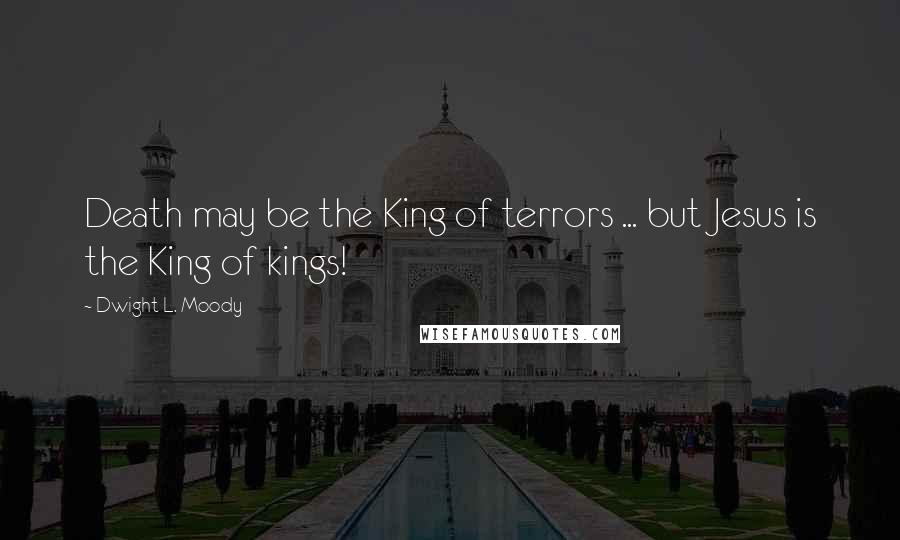 Death may be the King of terrors ... but Jesus is the King of kings!

~ Dwight L. Moody

WISEFAMOUSQUOTES.COM